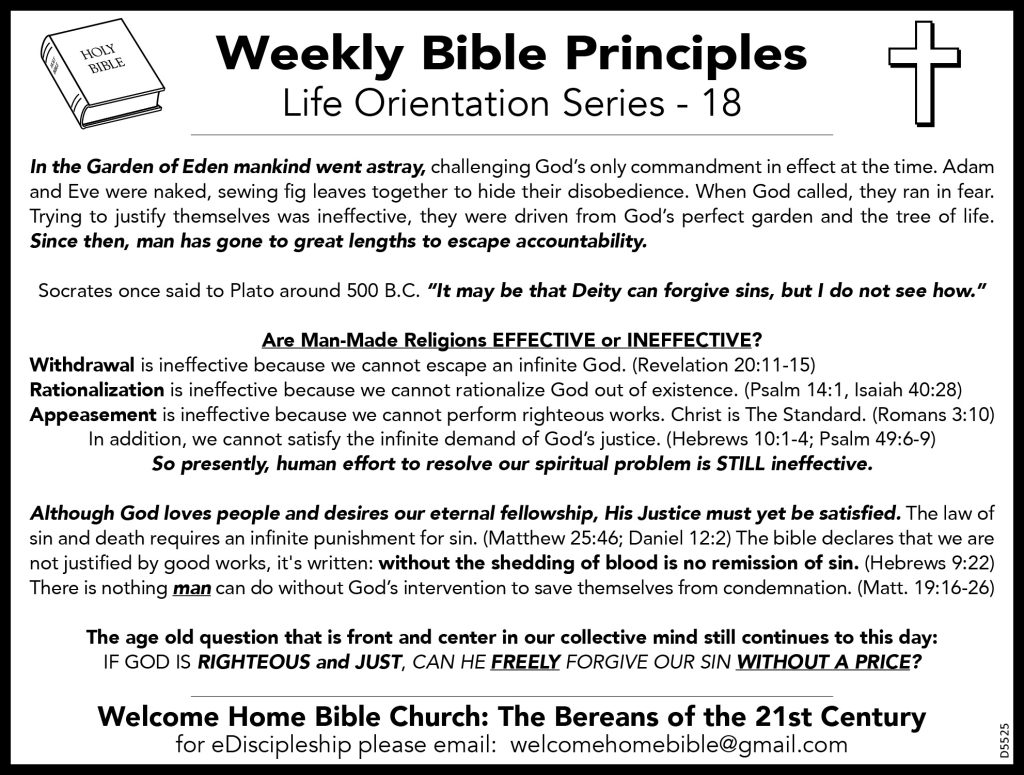 HOLY BIBLE

Weekly Bible Principles
Life Orientation Series - 18

In the Garden of Eden mankind went astray, challenging God's only commandment in effect at the time. Adam and Eve were naked, sewing fig leaves together to hide their disobedience. When God called, they ran in fear. Trying to justify themselves was ineffective, they were driven from God's perfect garden and the tree of life. Since then, man has gone to great lengths to escape accountability.

Socrates once said to Plato around 500 B.C. "It may be that Deity can forgive sins, but I do not see how."

Are Man-Made Religions EFFECTIVE or INEFFECTIVE?
Withdrawal is ineffective because we cannot escape an infinite God. (Revelation 20:11-15)
Rationalization is ineffective because we cannot rationalize God out of existence. (Psalm 14:1, Isaiah 40:28)
Appeasement is ineffective because we cannot perform righteous works. Christ is The Standard. (Romans 3:10)
In addition, we cannot satisfy the infinite demand of God's justice. (Hebrews 10:1-4; Psalm 49:6-9)
So presently, human effort to resolve our spiritual problem is STILL ineffective.

Although God loves people and desires our eternal fellowship, His Justice must yet be satisfied. The law of sin and death requires an infinite punishment for sin. (Matthew 25:46; Daniel 12:2) The bible declares that we are not justified by good works, it's written: without the shedding of blood is no remission of sin. (Hebrews 9:22) There is nothing man can do without God's intervention to save themselves from condemnation. (Matt. 19:16-26)

The age old question that is front and center in our collective mind still continues to this day:
IF GOD IS RIGHTEOUS and JUST, CAN HE FREELY FORGIVE OUR SIN WITHOUT A PRICE?

Welcome Home Bible Church: The Bereans of the 21st Century
for eDiscipleship please email: welcomehomebible@gmail.com

D5525